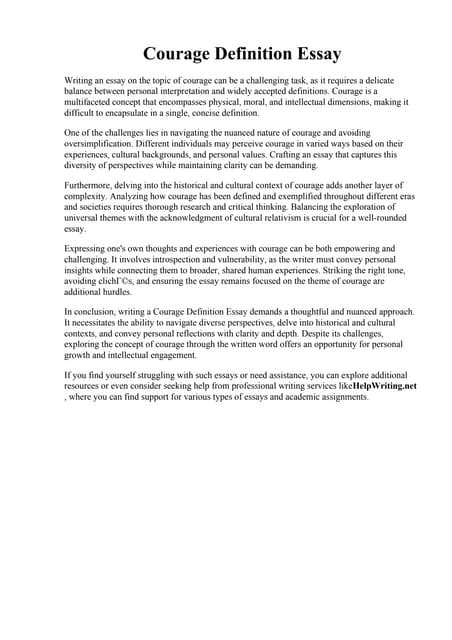 Courage Definition Essay

Writing an essay on the topic of courage can be a challenging task, as it requires a delicate balance between personal interpretation and widely accepted definitions. Courage is a multifaceted concept that encompasses physical, moral, and intellectual dimensions, making it difficult to encapsulate in a single, concise definition.

One of the challenges lies in navigating the nuanced nature of courage and avoiding oversimplification. Different individuals may perceive courage in varied ways based on their experiences, cultural backgrounds, and personal values. Crafting an essay that captures this diversity of perspectives while maintaining clarity can be demanding.

Furthermore, delving into the historical and cultural context of courage adds another layer of complexity. Analyzing how courage has been defined and exemplified throughout different eras and societies requires thorough research and critical thinking. Balancing the exploration of universal themes with the acknowledgment of cultural relativism is crucial for a well-rounded essay.

Expressing one's own thoughts and experiences with courage can be both empowering and challenging. It involves introspection and vulnerability, as the writer must convey personal insights while connecting them to broader, shared human experiences. Striking the right tone, avoiding clichГ©s, and ensuring the essay remains focused on the theme of courage are additional hurdles.

In conclusion, writing a Courage Definition Essay demands a thoughtful and nuanced approach. It necessitates the ability to navigate diverse perspectives, delve into historical and cultural contexts, and convey personal reflections with clarity and depth. Despite its challenges, exploring the concept of courage through the written word offers an opportunity for personal growth and intellectual engagement.

If you find yourself struggling with such essays or need assistance, you can explore additional resources or even consider seeking help from professional writing services likeHelpWriting.net , where you can find support for various types of essays and academic assignments.